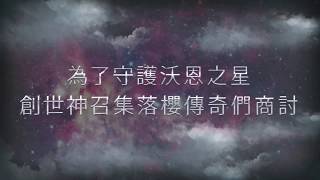 為了守護沃恩之星
創世神召集落櫻傳奇們商討